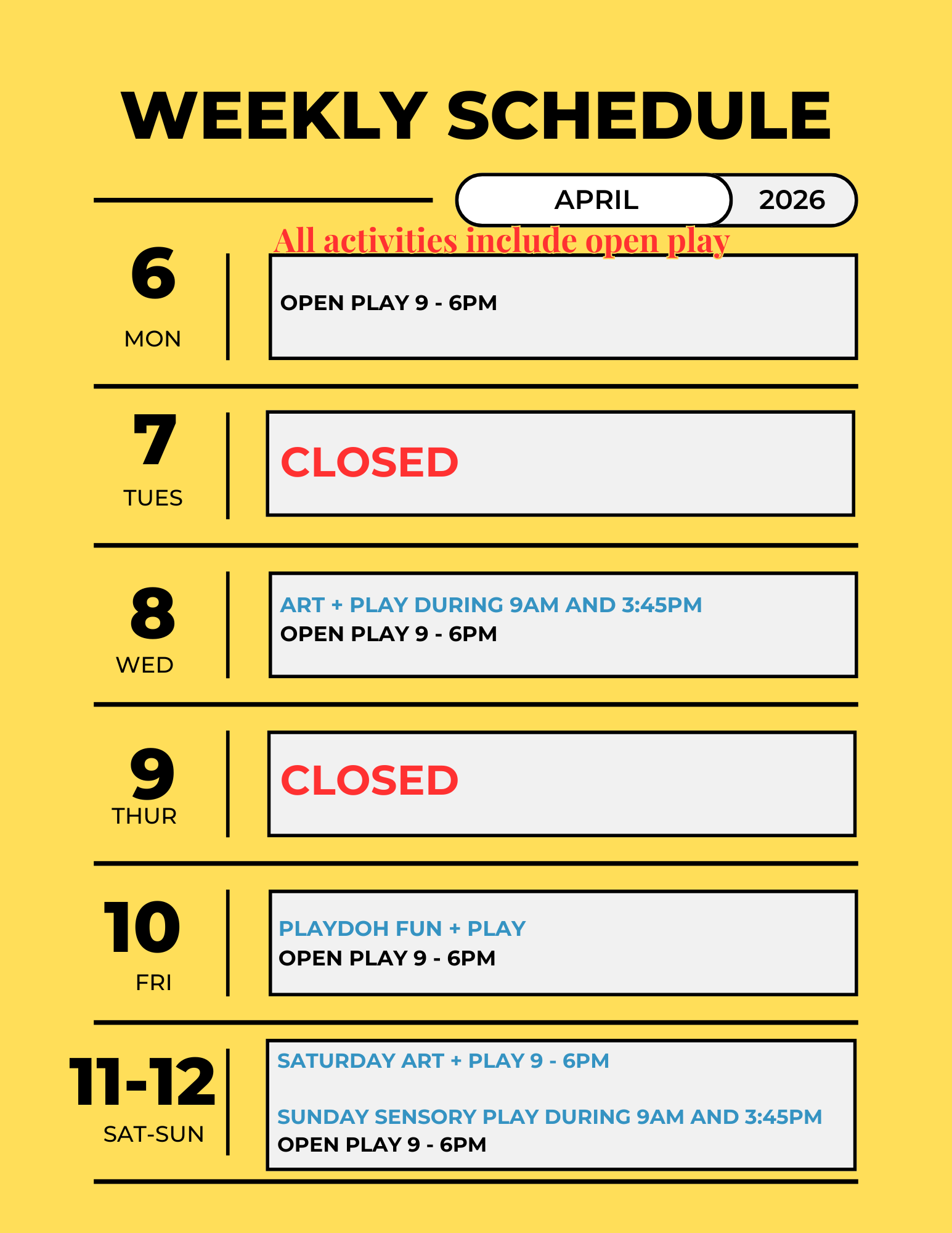 WEEKLY SCHEDULE

APRIL 2026

All activities include open play

6
MON

OPEN PLAY 9 - 6PM

7
TUES

CLOSED

8
WED

ART + PLAY DURING 9AM AND 3:45PM
OPEN PLAY 9 - 6PM

9
THUR

CLOSED

10
FRI

PLAYDOH FUN + PLAY
OPEN PLAY 9 - 6PM

11-12
SAT-SUN

SATURDAY ART + PLAY 9 - 6PM

SUNDAY SENSORY PLAY DURING 9AM AND 3:45PM
OPEN PLAY 9 - 6PM